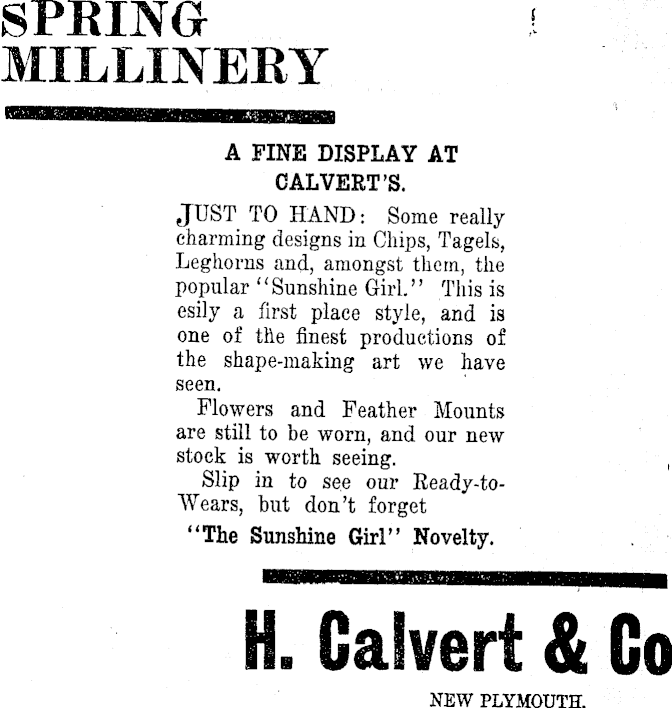 SPRING MILLINERY

A FINE DISPLAY AT CALVERT'S.

JUST TO HAND: Some really charming designs in Chips, Tagels, Leghorns and, amongst them, the popular "Sunshine Girl." This is esily a first place style, and is one of the finest productions of the shape-making art we have seen.

Flowers and Feather Mounts are still to be worn, and our new stock is worth seeing.

Slip in to see our Ready-to-Wears, but don't forget

"The Sunshine Girl" Novelty.

H. Calvert & Co

NEW PLYMOUTH.